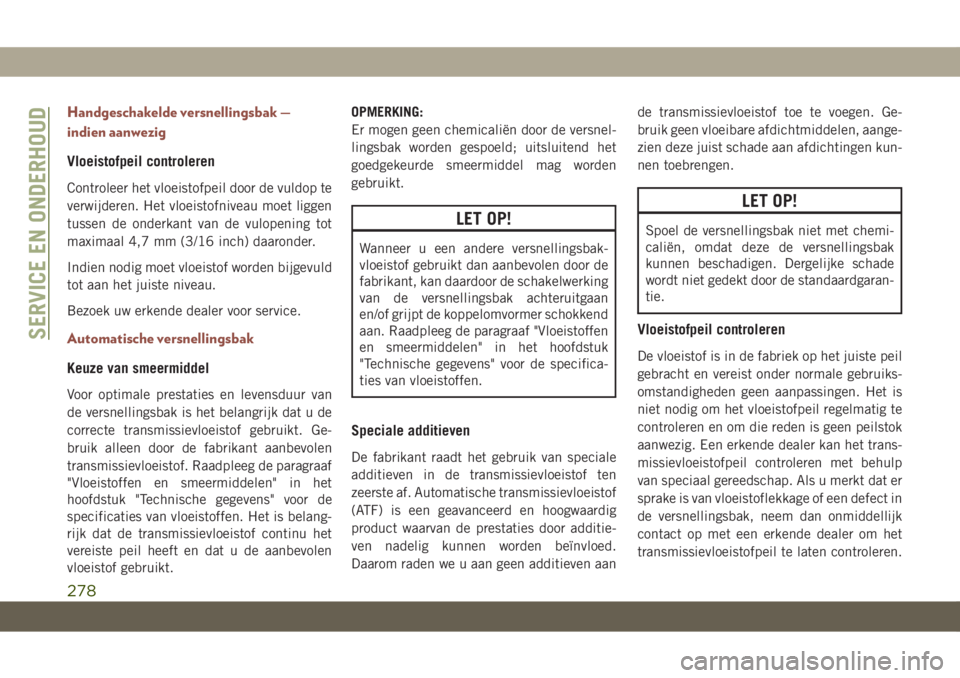 SERVICE EN ONDERHOUD

Handgeschakelde versnellingsbak — indien aanwezig

Vloeistofpeil controleren

Controleer het vloeistofpeil door de vuldop te verwijderen. Het vloeistofniveau moet liggen tussen de onderkant van de vulopening tot maximaal 4,7 mm (3/16 inch) daaronder.

Indien nodig moet vloeistof worden bijgevuld tot aan het juiste niveau.

Bezoek uw erkende dealer voor service.

Automatische versnellingsbak

Keuze van smeermiddel

Voor optimale prestaties en levensduur van de versnellingsbak is het belangrijk dat u de correcte transmissievloeistof gebruikt. Gebruik alleen door de fabrikant aanbevolen transmissievloeistof. Raadpleeg de paragraaf "Vloeistoffen en smeermiddelen" in het hoofdstuk "Technische gegevens" voor de specificaties van vloeistoffen. Het is belangrijk dat de transmissievloeistof continu het vereiste peil heeft en dat u de aanbevolen vloeistof gebruikt.

OPMERKING:
Er mogen geen chemicaliën door de versnellingsbak worden gespoeld; uitsluitend het goedgekeurde smeermiddel mag worden gebruikt.

LET OP!

Wanneer u een andere versnellingsbakvloeistof gebruikt dan aanbevolen door de fabrikant, kan daardoor de schakelwerking van de versnellingsbak achteruitgaan en/of grijpt de koppelomvormer schokkend aan. Raadpleeg de paragraaf "Vloeistoffen en smeermiddelen" in het hoofdstuk "Technische gegevens" voor de specificaties van vloeistoffen.

Speciale additieven

De fabrikant raadt het gebruik van speciale additieven in de transmissievloeistof ten zeerste af. Automatische transmissievloeistof (ATF) is een geavanceerd en hoogwaardig product waarvan de prestaties door additieven nadelig kunnen worden beïnvloed. Daarom raden we u aan geen additieven aan de transmissievloeistof toe te voegen. Gebruik geen vloeibare afdichtmiddelen, aangezien deze juist schade aan afdichtingen kunnen toebrengen.

LET OP!

Spoel de versnellingsbak niet met chemicaliën, omdat deze de versnellingsbak kunnen beschadigen. Dergelijke schade wordt niet gedekt door de standaardgarantie.

Vloeistofpeil controleren

De vloeistof is in de fabriek op het juiste peil gebracht en vereist onder normale gebruiksomstandigheden geen aanpassingen. Het is niet nodig om het vloeistofpeil regelmatig te controleren en om die reden is geen peilstok aanwezig. Een erkende dealer kan het transmissievloeistofpeil controleren met behulp van speciaal gereedschap. Als u merkt dat er sprake is van vloeistoflekkage of een defect in de versnellingsbak, neem dan onmiddellijk contact op met een erkende dealer om het transmissievloeistofpeil te laten controleren.

278

carmanualsonline.info